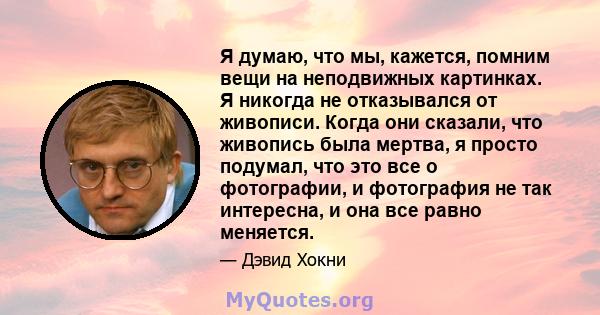 Я думаю, что мы, кажется, помним вещи на неподвижных картинках. Я никогда не отказывался от живописи. Когда они сказали, что живопись была мертва, я просто подумал, что это все о фотографии, и фотография не так интересна, и она все равно меняется.

— Дэвид Хокни

MyQuotes.org